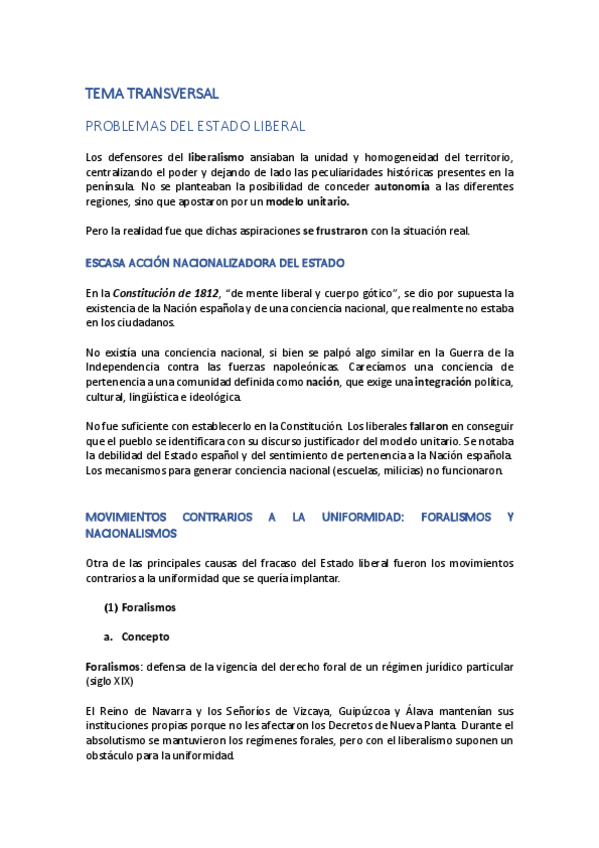 TEMA TRANSVERSAL

PROBLEMAS DEL ESTADO LIBERAL

Los defensores del liberalismo ansiaban la unidad y homogeneidad del territorio, centralizando el poder y dejando de lado las peculiaridades históricas presentes en la península. No se planteaban la posibilidad de conceder autonomía a las diferentes regiones, sino que apostaron por un modelo unitario.

Pero la realidad fue que dichas aspiraciones se frustraron con la situación real.

ESCASA ACCIÓN NACIONALIZADORA DEL ESTADO

En la Constitución de 1812, "de mente liberal y cuerpo gótico", se dio por supuesta la existencia de la Nación española y de una conciencia nacional, que realmente no estaba en los ciudadanos.

No existía una conciencia nacional, si bien se palpó algo similar en la Guerra de la Independencia contra las fuerzas napoleónicas. Carecíamos una conciencia de pertenencia a una comunidad definida como nación, que exige una integración política, cultural, lingüística e ideológica.

No fue suficiente con establecerlo en la Constitución. Los liberales fallaron en conseguir que el pueblo se identificara con su discurso justificador del modelo unitario. Se notaba la debilidad del Estado español y del sentimiento de pertenencia a la Nación española. Los mecanismos para generar conciencia nacional (escuelas, milicias) no funcionaron.

MOVIMIENTOS CONTRARIOS A LA UNIFORMIDAD: FORALISMOS Y NACIONALISMOS

Otra de las principales causas del fracaso del Estado liberal fueron los movimientos contrarios a la uniformidad que se quería implantar.

(1) Foralismos

a. Concepto

Foralismos: defensa de la vigencia del derecho foral de un régimen jurídico particular (siglo XIX)

El Reino de Navarra y los Señoríos de Vizcaya, Guipúzcoa y Álava mantenían sus instituciones propias porque no les afectaron los Decretos de Nueva Planta. Durante el absolutismo se mantuvieron los regímenes forales, pero con el liberalismo suponen un obstáculo para la uniformidad.